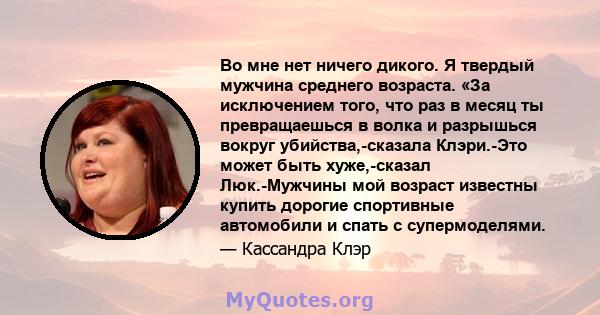 Во мне нет ничего дикого. Я твердый мужчина среднего возраста. «За исключением того, что раз в месяц ты превращаешься в волка и разрышься вокруг убийства,-сказала Клэри.-Это может быть хуже,-сказал Люк.-Мужчины мой возраст известны купить дорогие спортивные автомобили и спать с супермоделями.
— Кассандра Клэр

MyQuotes.org